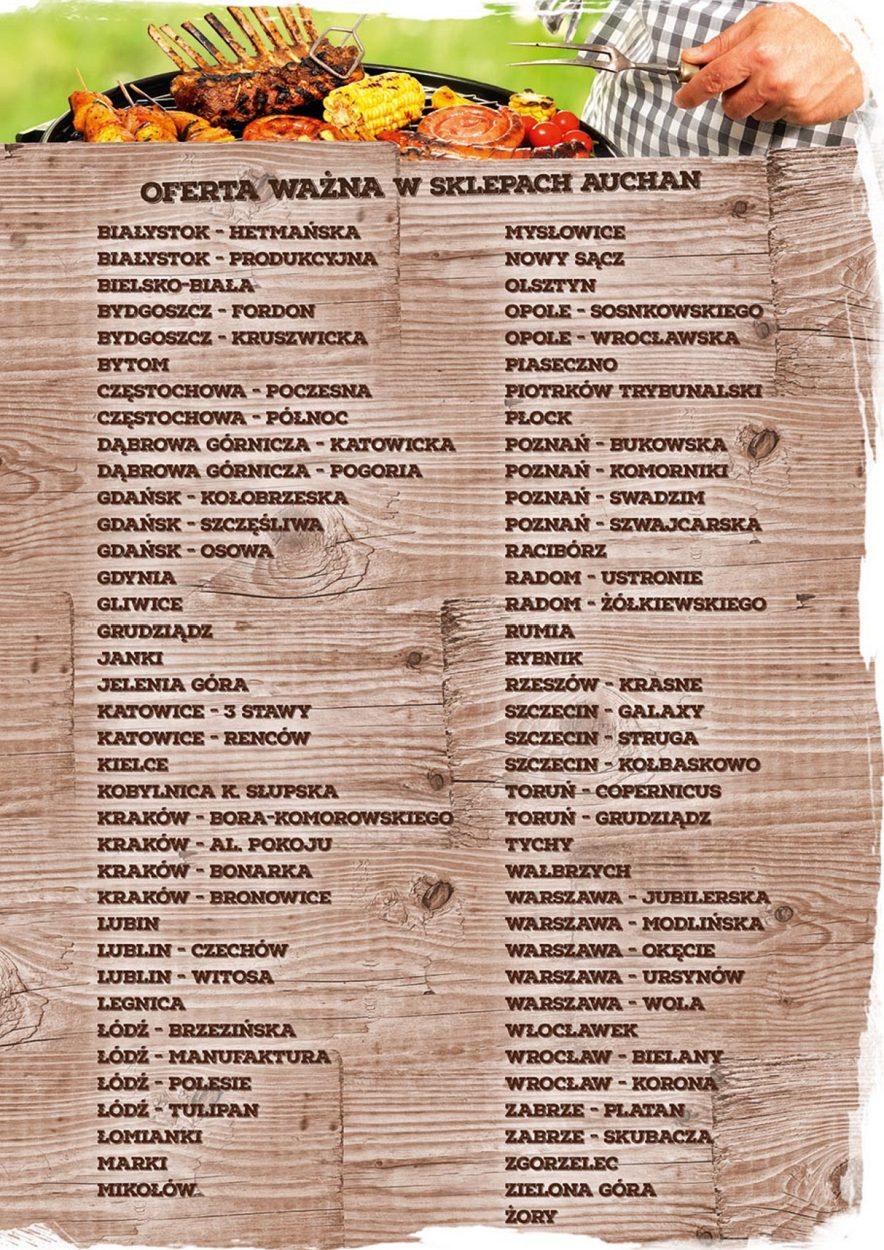 OFERTA WAŻNA W SKLEPACH AUCHAN

BIAŁYSTOK - HETMAŃSKA
BIAŁYSTOK - PRODUKCYJNA
BIELSKO-BIAŁA
BYDGOSZCZ - FORDON
BYDGOSZCZ - KRUSZWICKA
BYTOM
CZĘSTOCHOWA - POCZESNA
CZĘSTOCHOWA - PÓŁNOC
DĄBROWA GÓRNICZA - KATOWICKA
DĄBROWA GÓRNICZA - POGORIA
GDAŃSK - KOŁOBRZESKA
GDAŃSK - SZCZĘŚLIWA
GDAŃSK - OSOWA
GDYNIA
GLIWICE
GRUDZIĄDZ
JANKI
JELENIA GÓRA
KATOWICE - 3 STAWY
KATOWICE - RENCÓW
KIELCE
KOBYLNICA K. SŁUPSKA
KRAKÓW - BORA-KOMOROWSKIEGO
KRAKÓW - AL. POKOJU
KRAKÓW - BONARKA
KRAKÓW - BRONOWICE
LUBIN
LUBLIN - CZECHÓW
LUBLIN - WITOSA
LEGNICA
ŁÓDŹ - BRZEZIŃSKA
ŁÓDŹ - MANUFAKTURA
ŁÓDŹ - POLESIE
ŁÓDŹ - TULIPAN
ŁOMIANKI
MARKI
MIKOŁÓW

MYSŁOWICE
NOWY SĄCZ
OLSZTYN
OPOLE - SOSNKOWSKIEGO
OPOLE - WROCŁAWSKA
PIASECZNO
PIOTRKÓW TRYBUNALSKI
PŁOCK
POZNAŃ - BUKOWSKA
POZNAŃ - KOMORNIKI
POZNAŃ - SWADZIM
POZNAŃ - SZWAJCARSKA
RACIBÓRZ
RADOM - USTRONIE
RADOM - ŻÓŁKIEWSKIEGO
RUMIA
RYBNIK
RZESZÓW - KRASNE
SZCZECIN - GALAXY
SZCZECIN - STRUGA
SZCZECIN - KOŁBASKOWO
TORUŃ - COPERNICUS
TORUŃ - GRUDZIĄDZ
TYCHY
WAŁBRZYCH
WARSZAWA - JUBILERSKA
WARSZAWA - MODLIŃSKA
WARSZAWA - OKĘCIE
WARSZAWA - URSYNÓW
WARSZAWA - WOLA
WŁOCŁAWEK
WROCŁAW - BIELANY
WROCŁAW - KORONA
ZABRZE - PLATAN
ZABRZE - SKUBACZA
ZGORZELEC
ZIELONA GÓRA
ŻORY